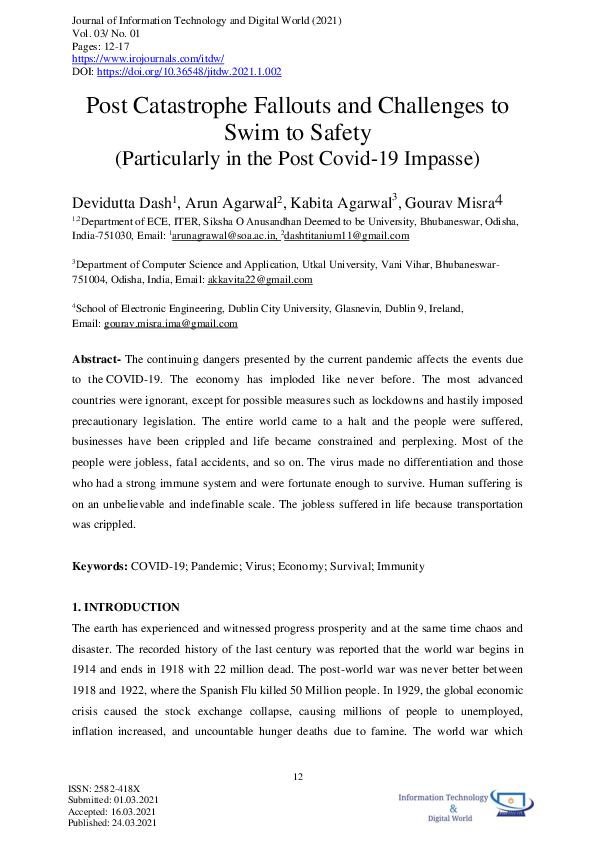 Journal of Information Technology and Digital World (2021)
Vol. 03/ No. 01
Pages: 12-17
https://www.irojournals.com/itdw/
DOI: https://doi.org/10.36548/jitdw.2021.1.002

Post Catastrophe Fallouts and Challenges to Swim to Safety
(Particularly in the Post Covid-19 Impasse)

Devidutta Dash$^{1}$, Arun Agarwal$^{2}$, Kabita Agarwal$^{3}$, Gourav Misra$^{4}$

$^{1,2}$Department of ECE, ITER, Siksha O Anusandhan Deemed to be University, Bhubaneswar, Odisha, India-751030, Email: $^{1}$arunagrawal@soa.ac.in, $^{2}$dashtitanium11@gmail.com

$^{3}$Department of Computer Science and Application, Utkal University, Vani Vihar, Bhubaneswar-751004, Odisha, India, Email: akkavita22@gmail.com

$^{4}$School of Electronic Engineering, Dublin City University, Glasnevin, Dublin 9, Ireland,
Email: gourav.misra.ima@gmail.com

Abstract- The continuing dangers presented by the current pandemic affects the events due to the COVID-19. The economy has imploded like never before. The most advanced countries were ignorant, except for possible measures such as lockdowns and hastily imposed precautionary legislation. The entire world came to a halt and the people were suffered, businesses have been crippled and life became constrained and perplexing. Most of the people were jobless, fatal accidents, and so on. The virus made no differentiation and those who had a strong immune system and were fortunate enough to survive. Human suffering is on an unbelievable and indefinable scale. The jobless suffered in life because transportation was crippled.

Keywords: COVID-19; Pandemic; Virus; Economy; Survival; Immunity

1. INTRODUCTION

The earth has experienced and witnessed progress prosperity and at the same time chaos and disaster. The recorded history of the last century was reported that the world war begins in 1914 and ends in 1918 with 22 million dead. The post-world war was never better between 1918 and 1922, where the Spanish Flu killed 50 Million people. In 1929, the global economic crisis caused the stock exchange collapse, causing millions of people to unemployed, inflation increased, and uncountable hunger deaths due to famine. The world war which

12

ISSN: 2582-418X
Submitted: 01.03.2021
Accepted: 16.03.2021
Published: 24.03.2021

Information Technology
&
Digital World